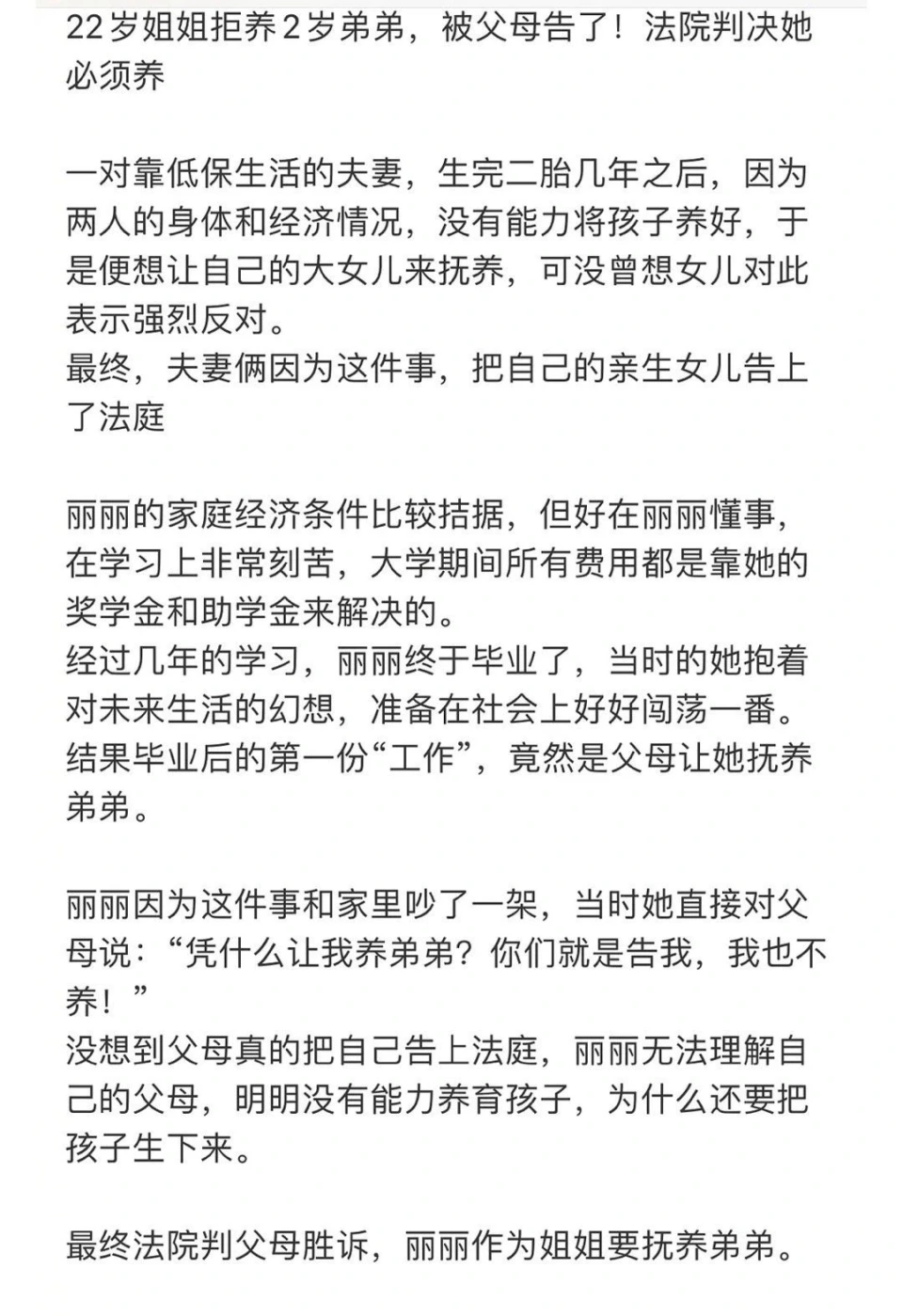 22岁姐姐拒养2岁弟弟，被父母告了！法院判决她必须养

一对靠低保生活的夫妻，生完二胎几年之后，因为两人的身体和经济情况，没有能力将孩子养好，于是便想让自己的大女儿来抚养，可没曾想女儿对此表示强烈反对。
最终，夫妻俩因为这件事，把自己的亲生女儿告上了法庭

丽丽的家庭经济条件比较拮据，但好在丽丽懂事，在学习上非常刻苦，大学期间所有费用都是靠她的奖学金和助学金来解决的。
经过几年的学习，丽丽终于毕业了，当时的她抱着对未来生活的幻想，准备在社会上好好闯荡一番。
结果毕业后的第一份“工作”，竟然是父母让她抚养弟弟。

丽丽因为这件事和家里吵了一架，当时她直接对父母说：“凭什么让我养弟弟？你们就是告我，我也不养！”
没想到父母真的把自己告上法庭，丽丽无法理解自己的父母，明明没有能力养育孩子，为什么还要把孩子生下来。

最终法院判父母胜诉，丽丽作为姐姐要抚养弟弟。